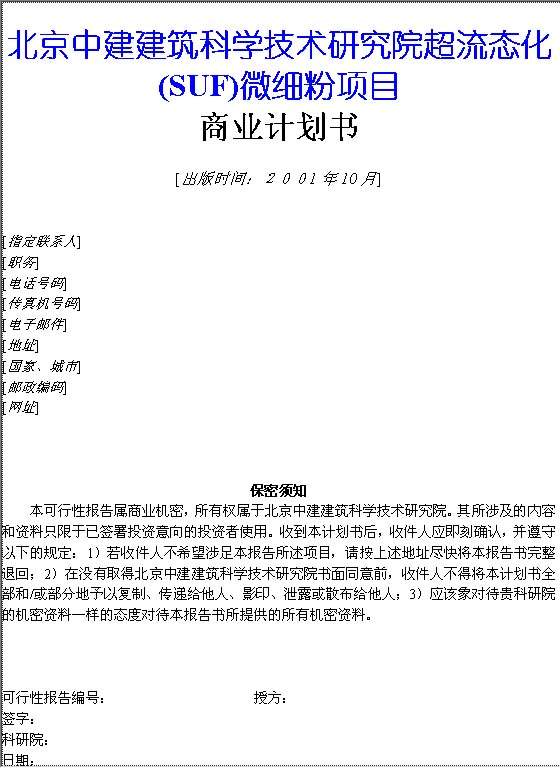 北京中建建筑科学技术研究院超流态化(SUF)微细粉项目

商业计划书

[出版时间：２００1年10月]

[指定联系人]
[职务]
[电话号码]
[传真机号码]
[电子邮件]
[地址]
[国家、城市]
[邮政编码]
[网址]

保密须知

本可行性报告属商业机密，所有权属于北京中建建筑科学技术研究院。其所涉及的内容和资料只限于已签署投资意向的投资者使用。收到本计划书后，收件人应即刻确认，并遵守以下的规定：1）若收件人不希望涉足本报告所述项目，请按上述地址尽快将本报告书完整退回；2）在没有取得北京中建建筑科学技术研究院书面同意前，收件人不得将本计划书全部和/或部分地予以复制、传递给他人、影印、泄露或散布给他人；3）应该象对待贵科研院的机密资料一样的态度对待本报告书所提供的所有机密资料。

可行性报告编号：　　授方：
签字：
科研院：
日期：